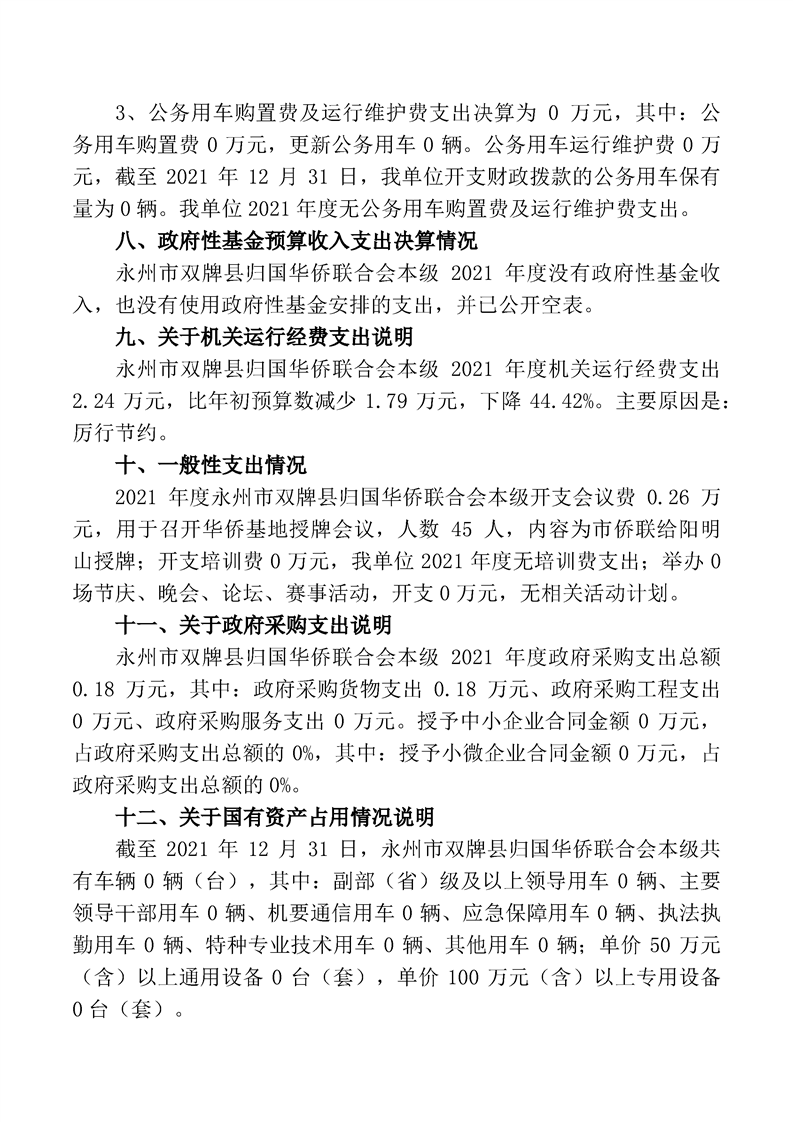 3、公务用车购置费及运行维护费支出决算为 0 万元，其中：公务用车购置费 0 万元，更新公务用车 0 辆。公务用车运行维护费 0 万元，截至 2021 年 12 月 31 日，我单位开支财政拨款的公务用车保有量为 0 辆。我单位 2021 年度无公务用车购置费及运行维护费支出。

八、政府性基金预算收入支出决算情况

永州市双牌县归国华侨联合会本级 2021 年度没有政府性基金收入，也没有使用政府性基金安排的支出，并已公开空表。

九、关于机关运行经费支出说明

永州市双牌县归国华侨联合会本级 2021 年度机关运行经费支出 2.24 万元，比年初预算数减少 1.79 万元，下降 44.42%。主要原因是：厉行节约。

十、一般性支出情况

2021 年度永州市双牌县归国华侨联合会本级开支会议费 0.26 万元，用于召开华侨基地授牌会议，人数 45 人，内容为市侨联给阳明山授牌；开支培训费 0 万元，我单位 2021 年度无培训费支出；举办 0 场节庆、晚会、论坛、赛事活动，开支 0 万元，无相关活动计划。

十一、关于政府采购支出说明

永州市双牌县归国华侨联合会本级 2021 年度政府采购支出总额 0.18 万元，其中：政府采购货物支出 0.18 万元、政府采购工程支出 0 万元、政府采购服务支出 0 万元。授予中小企业合同金额 0 万元，占政府采购支出总额的 0%，其中：授予小微企业合同金额 0 万元，占政府采购支出总额的 0%。

十二、关于国有资产占用情况说明

截至 2021 年 12 月 31 日，永州市双牌县归国华侨联合会本级共有车辆 0 辆（台），其中：副部（省）级及以上领导用车 0 辆、主要领导干部用车 0 辆、机要通信用车 0 辆、应急保障用车 0 辆、执法执勤用车 0 辆、特种专业技术用车 0 辆、其他用车 0 辆；单价 50 万元（含）以上通用设备 0 台（套），单价 100 万元（含）以上专用设备 0 台（套）。